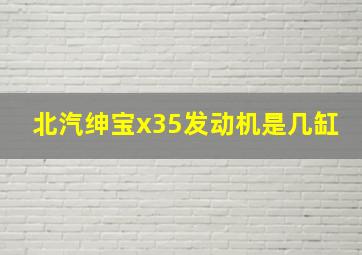 北汽绅宝x35发动机是几缸